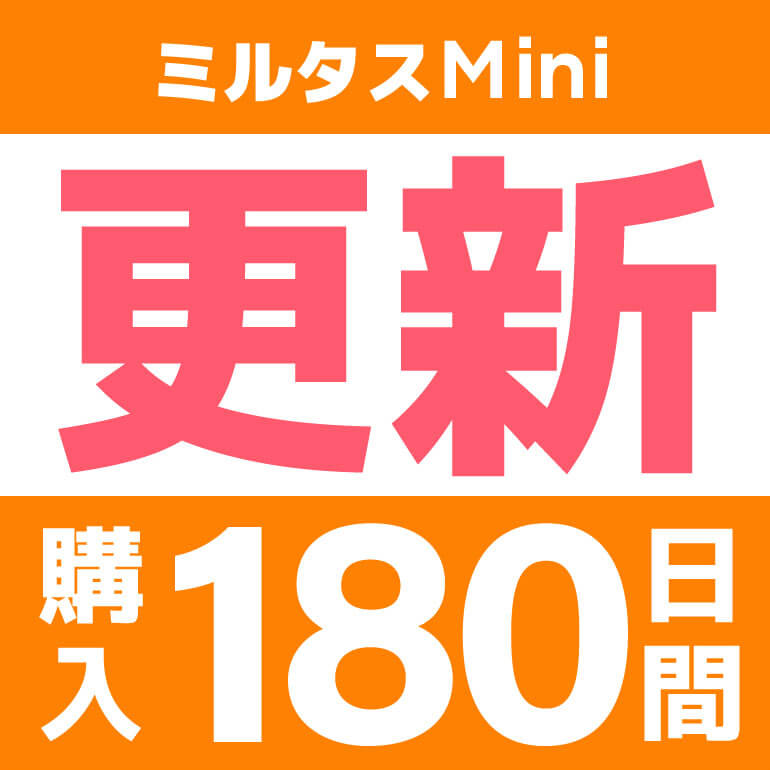 ミルタスMini

更新

購入 180 日間